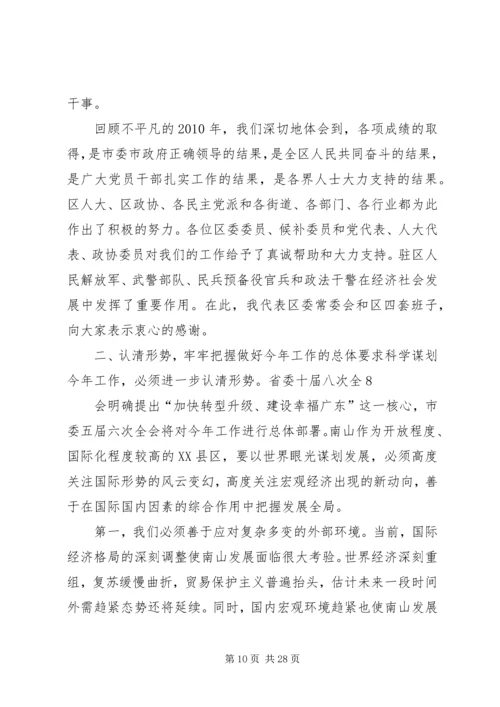 干事。

回顾不平凡的2010年，我们深切地体会到，各项成绩的取得，是市委市政府正确领导的结果，是全区人民共同奋斗的结果，是广大党员干部扎实工作的结果，是各界人士大力支持的结果。区人大、区政协、各民主党派和各街道、各部门、各行业都为此作出了积极的努力。各位区委委员、候补委员和党代表、人大代表、政协委员对我们的工作给予了真诚帮助和大力支持。驻区人民解放军、武警部队、民兵预备役官兵和政法干警在经济社会发展中发挥了重要作用。在此，我代表区委常委会和区四套班子，向大家表示衷心的感谢。

二、认清形势，牢牢把握做好今年工作的总体要求科学谋划今年工作，必须进一步认清形势。省委十届八次全8

会明确提出“加快转型升级、建设幸福广东”这一核心，市委五届六次全会将对今年工作进行总体部署。南山作为开放程度、国际化程度较高的XX县区，要以世界眼光谋划发展，必须高度关注国际形势的风云变幻，高度关注宏观经济出现的新动向，善于在国际国内因素的综合作用中把握发展全局。

第一，我们必须善于应对复杂多变的外部环境。当前，国际经济格局的深刻调整使南山发展面临很大考验。世界经济深刻重组，复苏缓慢曲折，贸易保护主义普遍抬头，估计未来一段时间外需趋紧态势还将延续。同时，国内宏观环境趋紧也使南山发展

第10页 共28页